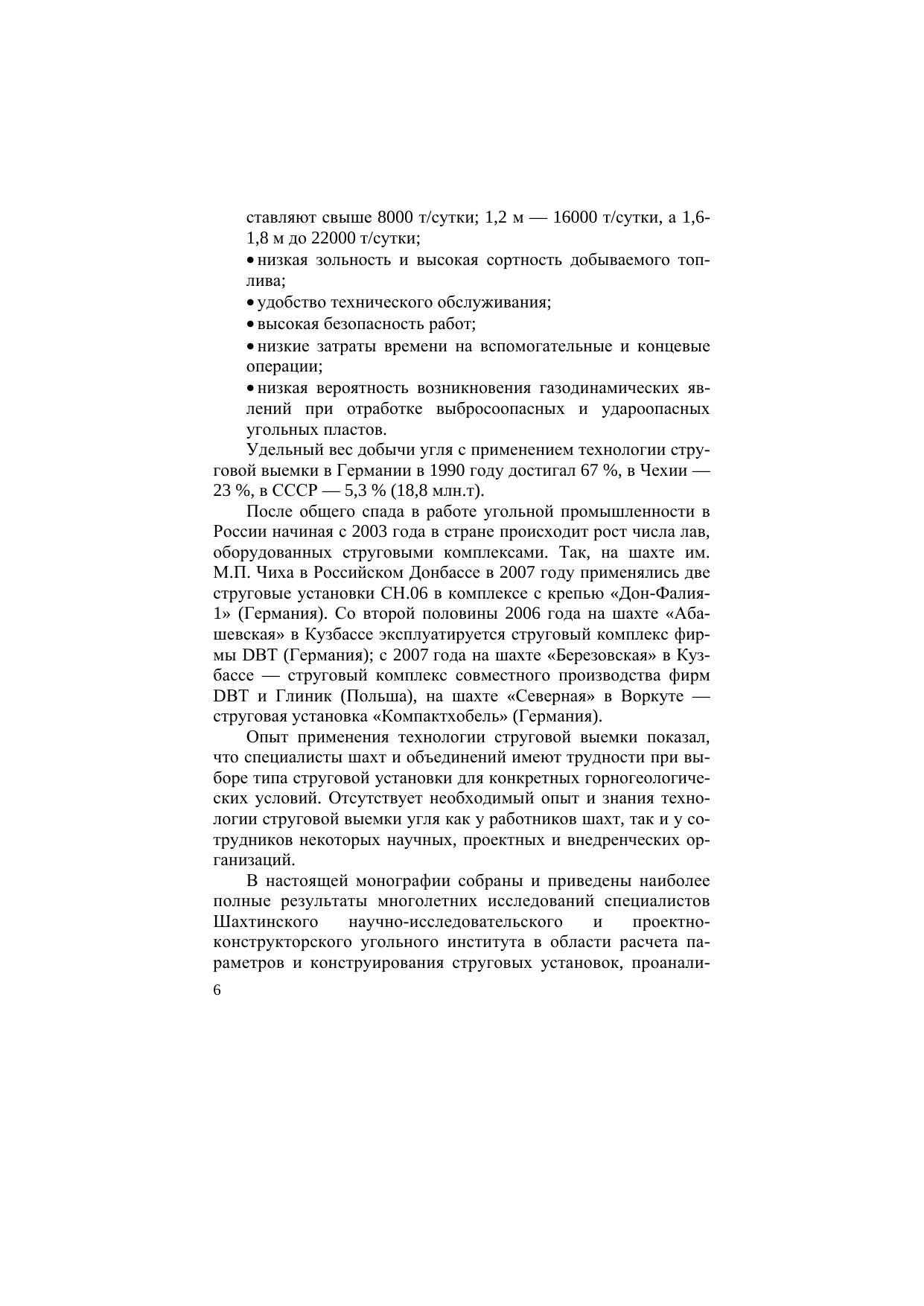 ставляют свыше 8000 т/сутки; 1,2 м — 16000 т/сутки, а 1,6-1,8 м до 22000 т/сутки;

• низкая зольность и высокая сортность добываемого топлива;

• удобство технического обслуживания;

• высокая безопасность работ;

• низкие затраты времени на вспомогательные и концевые операции;

• низкая вероятность возникновения газодинамических явлений при отработке выбросоопасных и удароопасных угольных пластов.

Удельный вес добычи угля с применением технологии струговой выемки в Германии в 1990 году достигал 67 %, в Чехии — 23 %, в СССР — 5,3 % (18,8 млн.т).

После общего спада в работе угольной промышленности в России начиная с 2003 года в стране происходит рост числа лав, оборудованных струговыми комплексами. Так, на шахте им. М.П. Чиха в Российском Донбассе в 2007 году применялись две струговые установки СН.06 в комплексе с крепью «Дон-Фалия-1» (Германия). Со второй половины 2006 года на шахте «Абашевская» в Кузбассе эксплуатируется струговый комплекс фирмы DBT (Германия); с 2007 года на шахте «Березовская» в Кузбассе — струговый комплекс совместного производства фирм DBT и Глиник (Польша), на шахте «Северная» в Воркуте — струговая установка «Компактхобель» (Германия).

Опыт применения технологии струговой выемки показал, что специалисты шахт и объединений имеют трудности при выборе типа струговой установки для конкретных горногеологических условий. Отсутствует необходимый опыт и знания технологии струговой выемки угля как у работников шахт, так и у сотрудников некоторых научных, проектных и внедренческих организаций.

В настоящей монографии собраны и приведены наиболее полные результаты многолетних исследований специалистов Шахтинского научно-исследовательского и проектно-конструкторского угольного института в области расчета параметров и конструирования струговых установок, проанали-

6